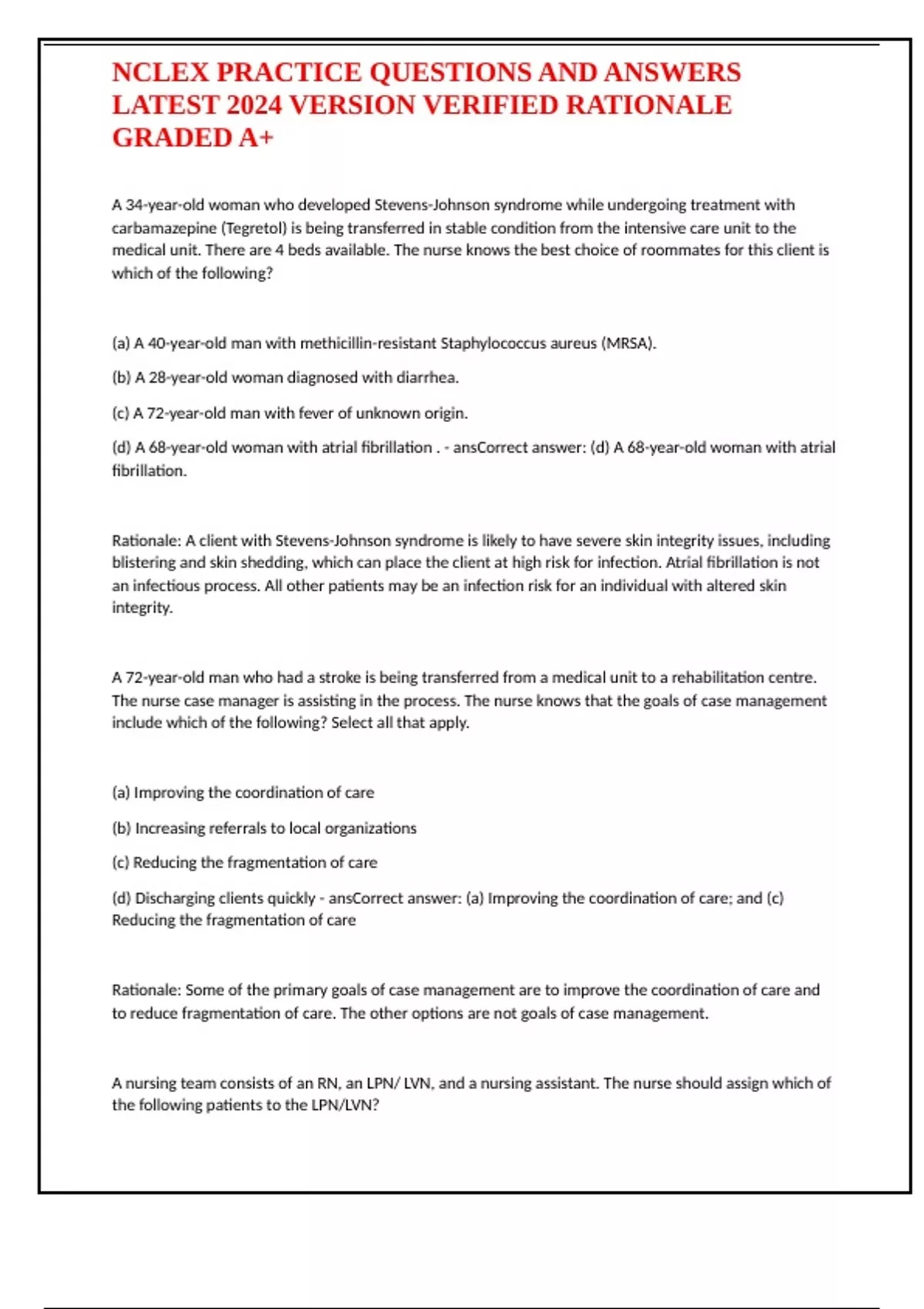 NCLEX PRACTICE QUESTIONS AND ANSWERS LATEST 2024 VERSION VERIFIED RATIONALE GRADED A+

A 34-year-old woman who developed Stevens-Johnson syndrome while undergoing treatment with carbamazepine (Tegretol) is being transferred in stable condition from the intensive care unit to the medical unit. There are 4 beds available. The nurse knows the best choice of roommates for this client is which of the following?

(a) A 40-year-old man with methicillin-resistant Staphylococcus aureus (MRSA).

(b) A 28-year-old woman diagnosed with diarrhea.

(c) A 72-year-old man with fever of unknown origin.

(d) A 68-year-old woman with atrial fibrillation . - ansCorrect answer: (d) A 68-year-old woman with atrial fibrillation.

Rationale: A client with Stevens-Johnson syndrome is likely to have severe skin integrity issues, including blistering and skin shedding, which can place the client at high risk for infection. Atrial fibrillation is not an infectious process. All other patients may be an infection risk for an individual with altered skin integrity.

A 72-year-old man who had a stroke is being transferred from a medical unit to a rehabilitation centre. The nurse case manager is assisting in the process. The nurse knows that the goals of case management include which of the following? Select all that apply.

(a) Improving the coordination of care

(b) Increasing referrals to local organizations

(c) Reducing the fragmentation of care

(d) Discharging clients quickly - ansCorrect answer: (a) Improving the coordination of care; and (c) Reducing the fragmentation of care

Rationale: Some of the primary goals of case management are to improve the coordination of care and to reduce fragmentation of care. The other options are not goals of case management.

A nursing team consists of an RN, an LPN/ LVN, and a nursing assistant. The nurse should assign which of the following patients to the LPN/LVN?